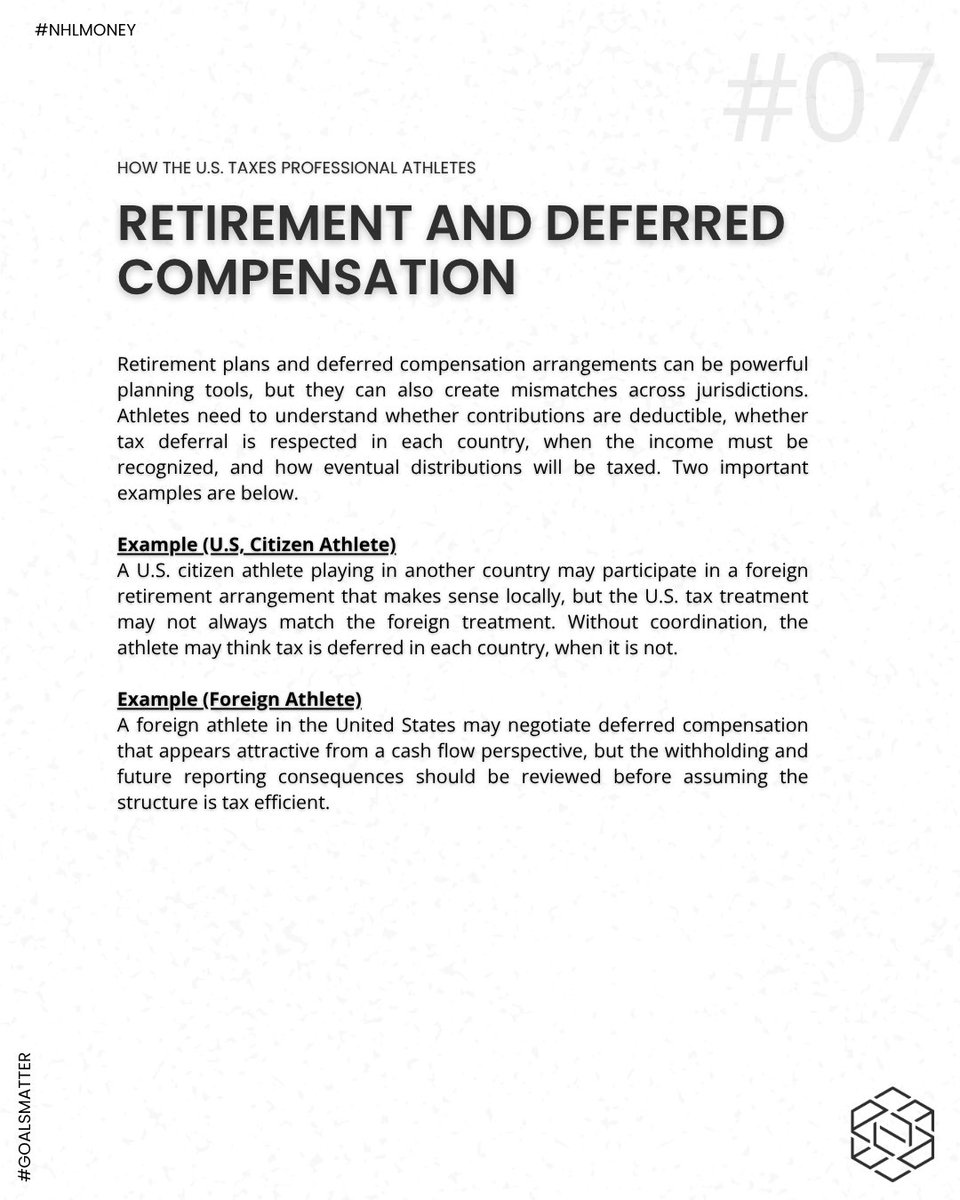 #NHLMONEY

#07

HOW THE U.S. TAXES PROFESSIONAL ATHLETES

RETIREMENT AND DEFERRED COMPENSATION

Retirement plans and deferred compensation arrangements can be powerful planning tools, but they can also create mismatches across jurisdictions. Athletes need to understand whether contributions are deductible, whether tax deferral is respected in each country, when the income must be recognized, and how eventual distributions will be taxed. Two important examples are below.

Example (U.S, Citizen Athlete)
A U.S. citizen athlete playing in another country may participate in a foreign retirement arrangement that makes sense locally, but the U.S. tax treatment may not always match the foreign treatment. Without coordination, the athlete may think tax is deferred in each country, when it is not.

Example (Foreign Athlete)
A foreign athlete in the United States may negotiate deferred compensation that appears attractive from a cash flow perspective, but the withholding and future reporting consequences should be reviewed before assuming the structure is tax efficient.

#GOALSMATTER